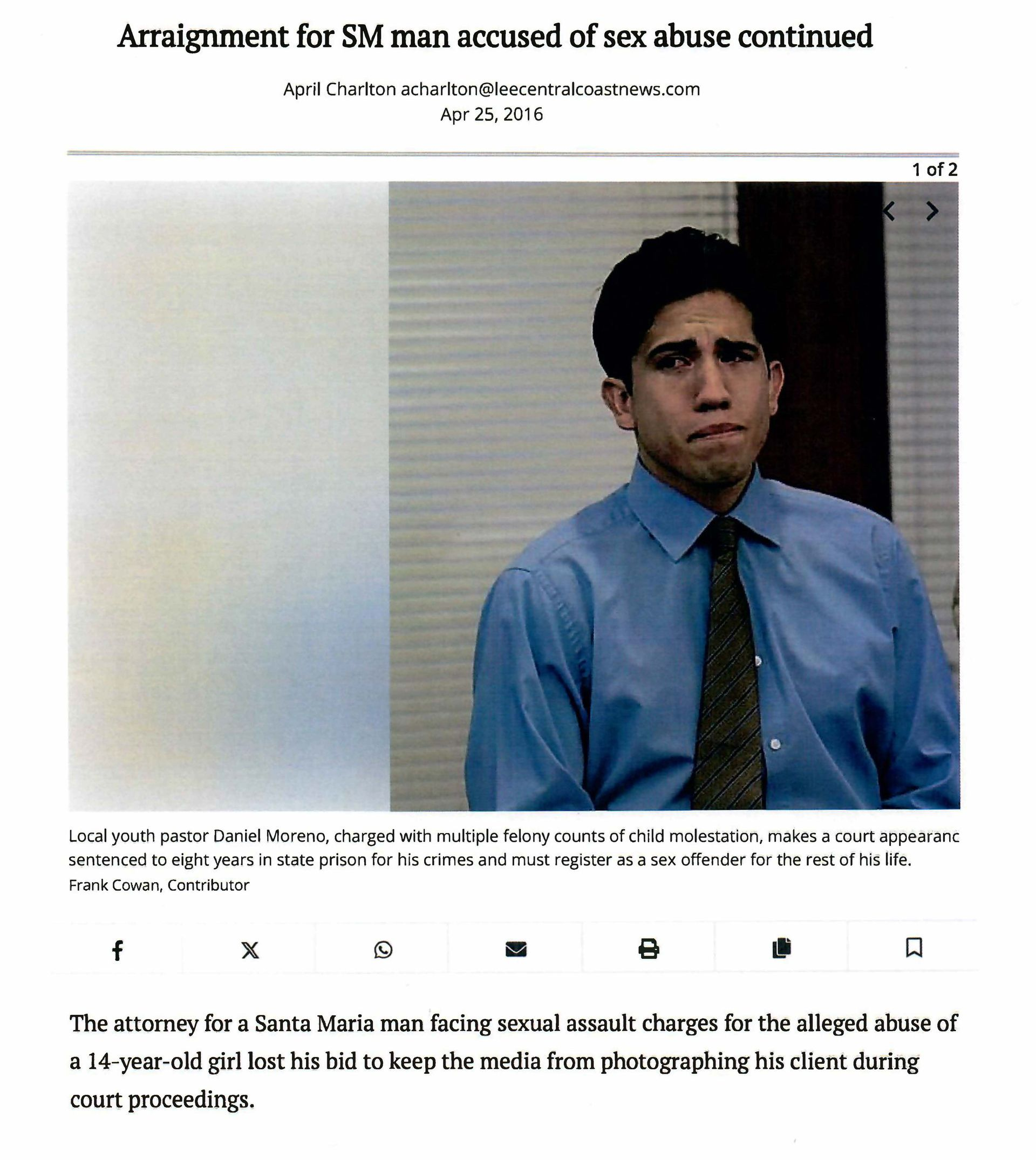 Arraignment for SM man accused of sex abuse continued

April Charlton acharlton@leecentralcoastnews.com
Apr 25, 2016

1 of 2

Local youth pastor Daniel Moreno, charged with multiple felony counts of child molestation, makes a court appearanc sentenced to eight years in state prison for his crimes and must register as a sex offender for the rest of his life.
Frank Cowan, Contributor

The attorney for a Santa Maria man facing sexual assault charges for the alleged abuse of a 14-year-old girl lost his bid to keep the media from photographing his client during court proceedings.